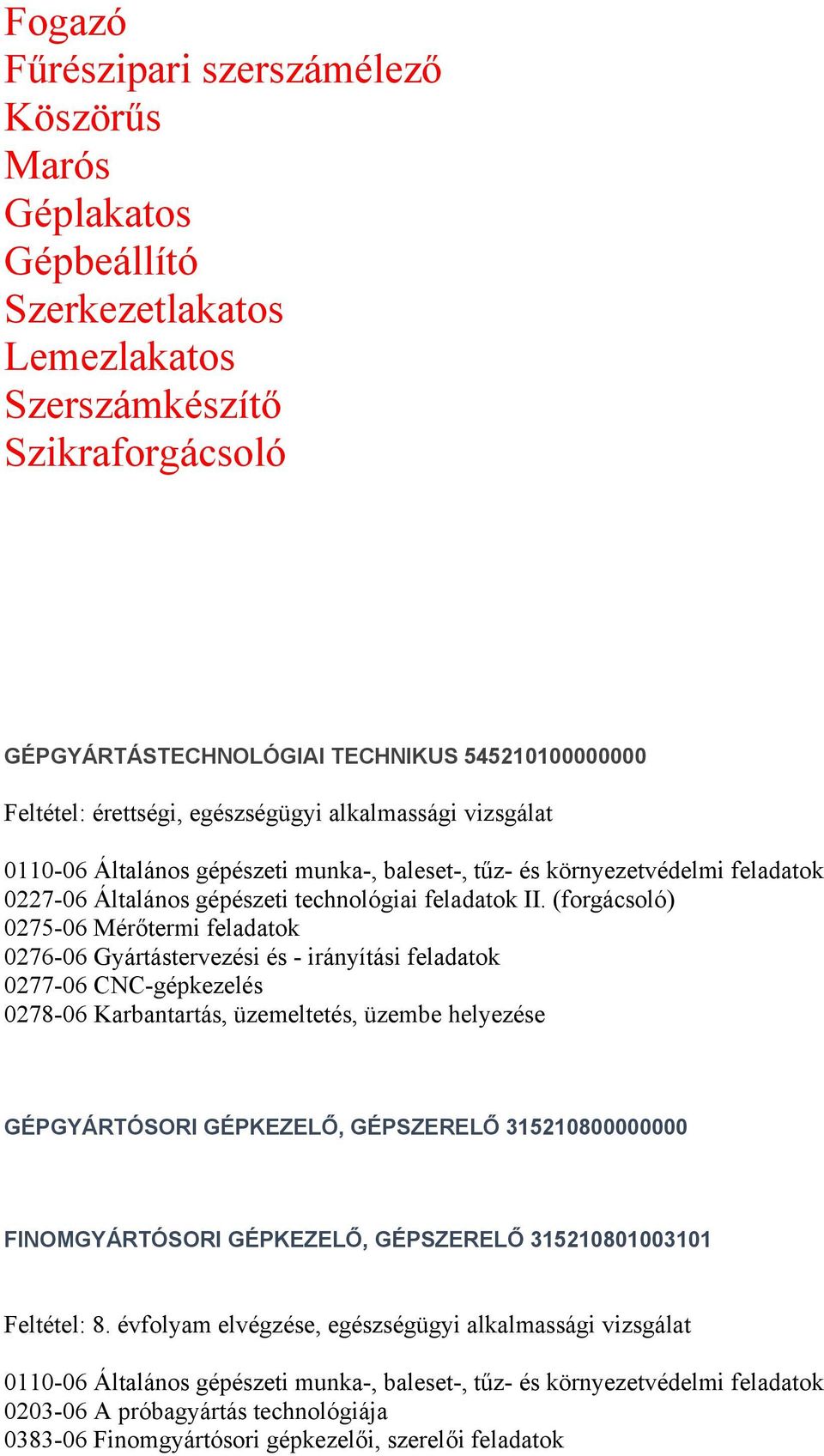 Fogazó
Fűrészipari szerszámélező
Köszörűs
Marós
Géplakatos
Gépbeállító
Szerkezetlakatos
Lemezlakatos
Szerszámkészítő
Szikraforgácsoló

GÉPGYÁRTÁSTECHNOLÓGIAI TECHNIKUS 545210100000000

Feltétel: érettségi, egészségügyi alkalmassági vizsgálat

0110-06 Általános gépészeti munka-, baleset-, tűz- és környezetvédelmi feladatok
0227-06 Általános gépészeti technológiai feladatok II. (forgácsoló)
0275-06 Mérőtermi feladatok
0276-06 Gyártástervezési és - irányítási feladatok
0277-06 CNC-gépkezelés
0278-06 Karbantartás, üzemeltetés, üzembe helyezése

GÉPGYÁRTÓSORI GÉPKEZELŐ, GÉPSZERELŐ 315210800000000

FINOMGYÁRTÓSORI GÉPKEZELŐ, GÉPSZERELŐ 315210801003101

Feltétel: 8. évfolyam elvégzése, egészségügyi alkalmassági vizsgálat

0110-06 Általános gépészeti munka-, baleset-, tűz- és környezetvédelmi feladatok
0203-06 A próbagyártás technológiája
0383-06 Finomgyártósori gépkezelői, szerelői feladatok